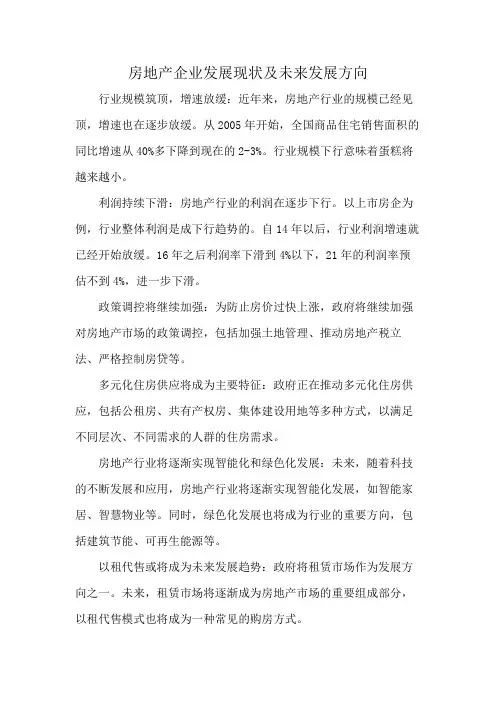 房地产企业发展现状及未来发展方向

行业规模筑顶，增速放缓：近年来，房地产行业的规模已经见顶，增速也在逐步放缓。从2005年开始，全国商品住宅销售面积的同比增速从40%多下降到现在的2-3%。行业规模下行意味着蛋糕将越来越小。

利润持续下滑：房地产行业的利润在逐步下行。以上市房企为例，行业整体利润是成下行趋势的。自14年以后，行业利润增速就已经开始放缓。16年之后利润率下滑到4%以下，21年的利润率预估不到4%，进一步下滑。

政策调控将继续加强：为防止房价过快上涨，政府将继续加强对房地产市场的政策调控，包括加强土地管理、推动房地产税立法、严格控制房贷等。

多元化住房供应将成为主要特征：政府正在推动多元化住房供应，包括公租房、共有产权房、集体建设用地等多种方式，以满足不同层次、不同需求的人群的住房需求。

房地产行业将逐渐实现智能化和绿色化发展：未来，随着科技的不断发展和应用，房地产行业将逐渐实现智能化发展，如智能家居、智慧物业等。同时，绿色化发展也将成为行业的重要方向，包括建筑节能、可再生能源等。

以租代售或将成为未来发展趋势：政府将租赁市场作为发展方向之一。未来，租赁市场将逐渐成为房地产市场的重要组成部分，以租代售模式也将成为一种常见的购房方式。